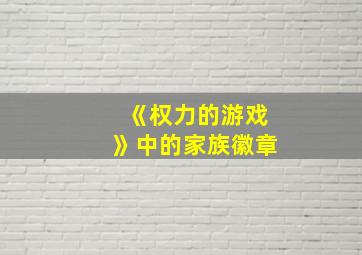 《权力的游戏》中的家族徽章